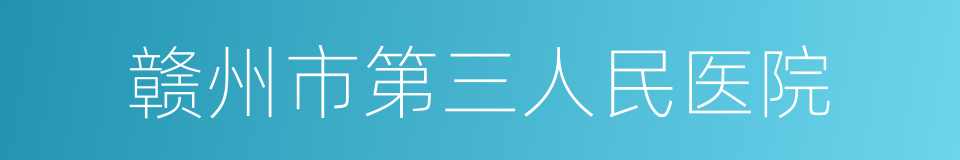 赣州市第三人民医院